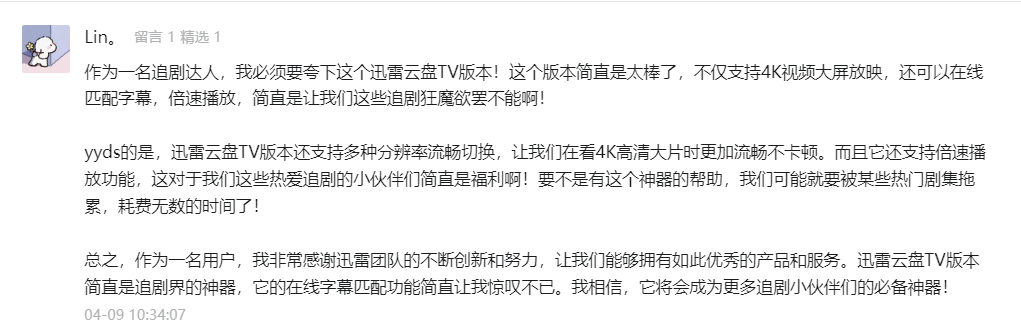 Lin。 留言 1 精选 1

作为一名追剧达人，我必须要夸下这个迅雷云盘TV版本！这个版本简直是太棒了，不仅支持4K视频大屏放映，还可以在线匹配字幕，倍速播放，简直是让我们这些追剧狂魔欲罢不能啊！

yyds的是，迅雷云盘TV版本还支持多种分辨率流畅切换，让我们在看4K高清大片时更加流畅不卡顿。而且它还支持倍速播放功能，这对于我们这些热爱追剧的小伙伴们简直是福利啊！要不是有这个神器的帮助，我们可能就要被某些热门剧集拖累，耗费无数的时间了！

总之，作为一名用户，我非常感谢迅雷团队的不断创新和努力，让我们能够拥有如此优秀的产品和服务。迅雷云盘TV版本简直是追剧界的神器，它的在线字幕匹配功能简直让我惊叹不已。我相信，它将会成为更多追剧小伙伴们的必备神器！

04-09 10:34:07